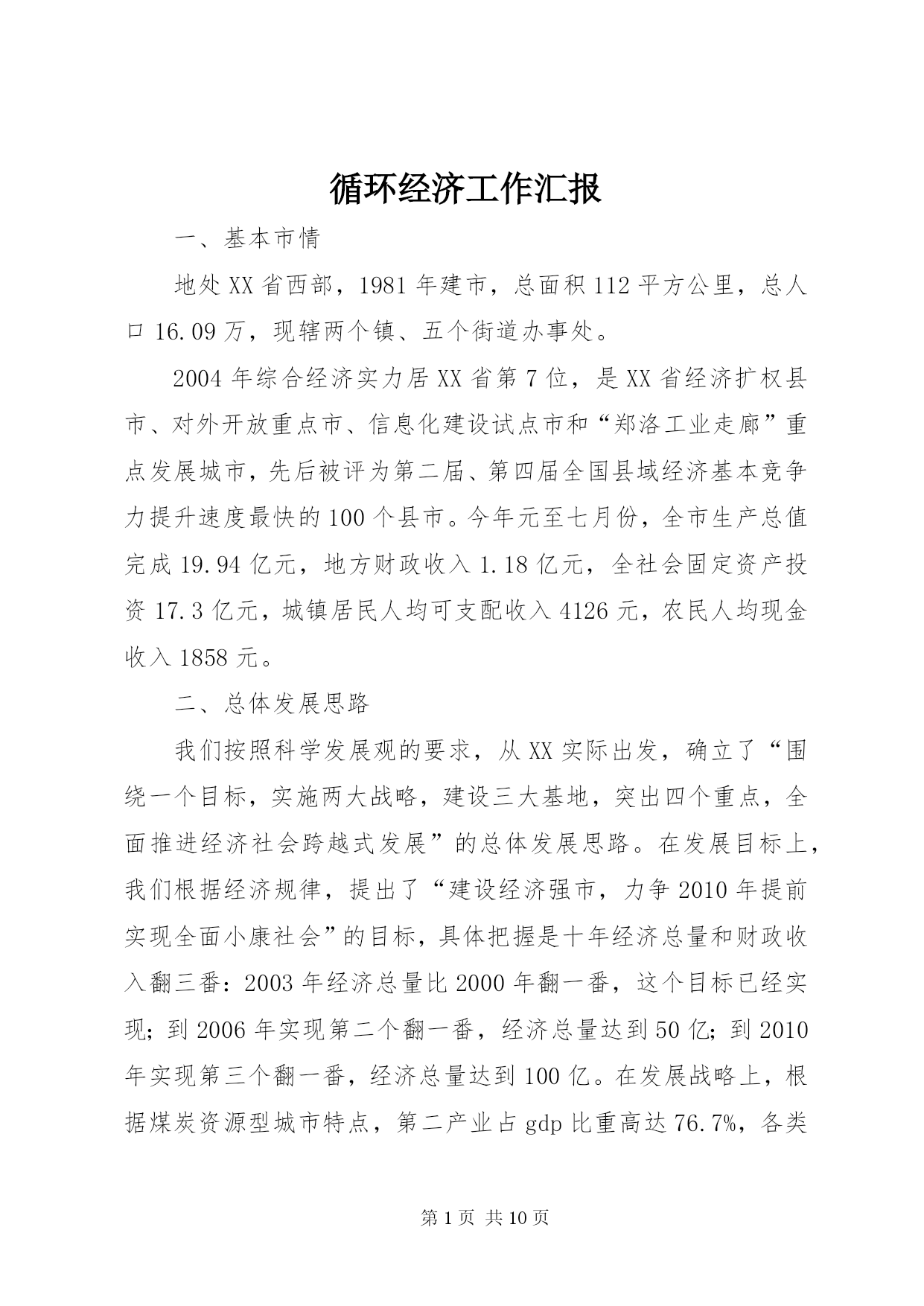 循环经济工作汇报

一、基本市情

地处XX省西部，1981年建市，总面积112平方公里，总人口16.09万，现辖两个镇、五个街道办事处。

2004年综合经济实力居XX省第7位，是XX省经济扩权县市、对外开放重点市、信息化建设试点市和“郑洛工业走廊”重点发展城市，先后被评为第二届、第四届全国县域经济基本竞争力提升速度最快的100个县市。今年元至七月份，全市生产总值完成19.94亿元，地方财政收入1.18亿元，全社会固定资产投资17.3亿元，城镇居民人均可支配收入4126元，农民人均现金收入1858元。

二、总体发展思路

我们按照科学发展观的要求，从XX实际出发，确立了“围绕一个目标，实施两大战略，建设三大基地，突出四个重点，全面推进经济社会跨越式发展”的总体发展思路。在发展目标上，我们根据经济规律，提出了“建设经济强市，力争2010年提前实现全面小康社会”的目标，具体把握是十年经济总量和财政收入翻三番：2003年经济总量比2000年翻一番，这个目标已经实现；到2006年实现第二个翻一番，经济总量达到50亿；到2010年实现第三个翻一番，经济总量达到100亿。在发展战略上，根据煤炭资源型城市特点，第二产业占gdp比重高达76.7%，各类

第1页 共10页